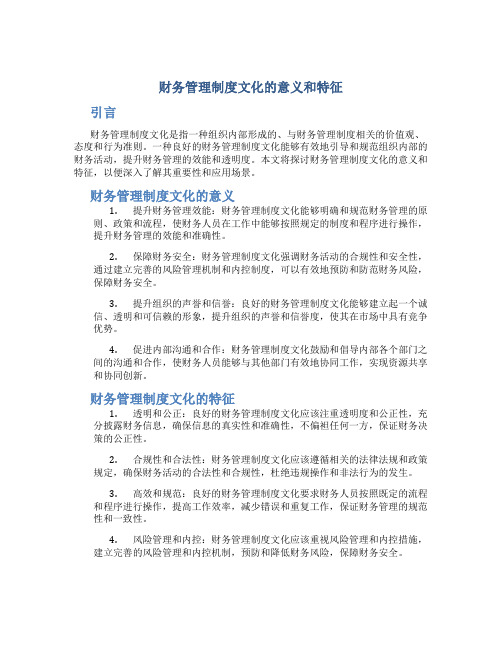 财务管理制度文化的意义和特征

引言

财务管理制度文化是指一种组织内部形成的、与财务管理制度相关的价值观、态度和行为准则。一种良好的财务管理制度文化能够有效地引导和规范组织内部的财务活动，提升财务管理的效能和透明度。本文将探讨财务管理制度文化的意义和特征，以便深入了解其重要性和应用场景。

财务管理制度文化的意义

1. 提升财务管理效能：财务管理制度文化能够明确和规范财务管理的原则、政策和流程，使财务人员在工作中能够按照规定的制度和程序进行操作，提升财务管理的效能和准确性。

2. 保障财务安全：财务管理制度文化强调财务活动的合规性和安全性，通过建立完善的风险管理机制和内控制度，可以有效地预防和防范财务风险，保障财务安全。

3. 提升组织的声誉和信誉：良好的财务管理制度文化能够建立起一个诚信、透明和可信赖的形象，提升组织的声誉和信誉度，使其在市场中具有竞争优势。

4. 促进内部沟通和合作：财务管理制度文化鼓励和倡导内部各个部门之间的沟通和合作，使财务人员能够与其他部门有效地协同工作，实现资源共享和协同创新。

财务管理制度文化的特征

1. 透明和公正：良好的财务管理制度文化应该注重透明度和公正性，充分披露财务信息，确保信息的真实性和准确性，不偏袒任何一方，保证财务决策的公正性。

2. 合规性和合法性：财务管理制度文化应该遵循相关的法律法规和政策规定，确保财务活动的合法性和合规性，杜绝违规操作和非法行为的发生。

3. 高效和规范：良好的财务管理制度文化要求财务人员按照既定的流程和程序进行操作，提高工作效率，减少错误和重复工作，保证财务管理的规范性和一致性。

4. 风险管理和内控：财务管理制度文化应该重视风险管理和内控措施，建立完善的风险管理和内控机制，预防和降低财务风险，保障财务安全。